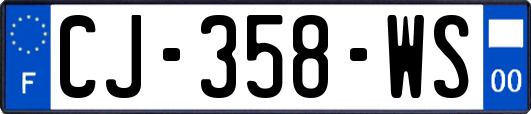 F

CJ-358-WS

00